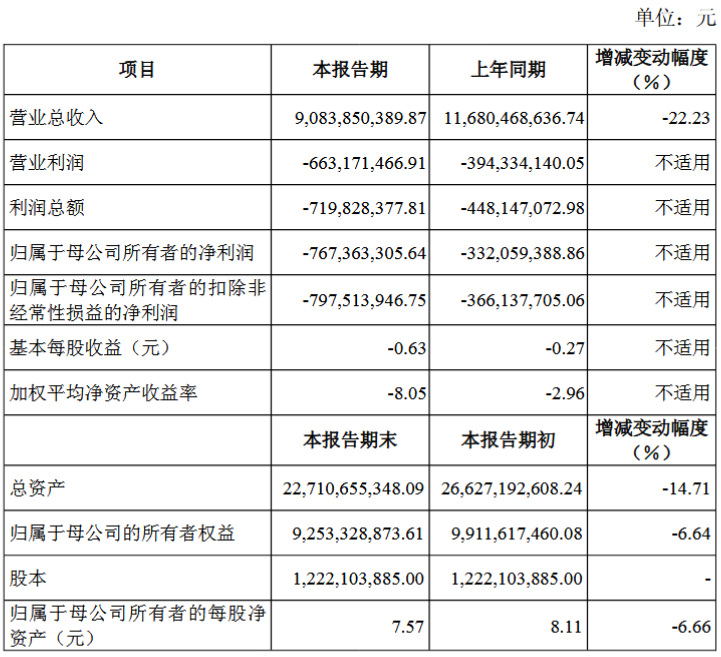 单位：元

| 项目 | 本报告期 | 上年同期 | 增减变动幅度（%） |
|---|---|---|---|
| 营业总收入 | 9,083,850,389.87 | 11,680,468,636.74 | -22.23 |
| 营业利润 | -663,171,466.91 | -394,334,140.05 | 不适用 |
| 利润总额 | -719,828,377.81 | -448,147,072.98 | 不适用 |
| 归属于母公司所有者的净利润 | -767,363,305.64 | -332,059,388.86 | 不适用 |
| 归属于母公司所有者的扣除非经常性损益的净利润 | -797,513,946.75 | -366,137,705.06 | 不适用 |
| 基本每股收益（元） | -0.63 | -0.27 | 不适用 |
| 加权平均净资产收益率 | -8.05 | -2.96 | 不适用 |
| | 本报告期末 | 本报告期初 | 增减变动幅度（%） |
| 总资产 | 22,710,655,348.09 | 26,627,192,608.24 | -14.71 |
| 归属于母公司的所有者权益 | 9,253,328,873.61 | 9,911,617,460.08 | -6.64 |
| 股本 | 1,222,103,885.00 | 1,222,103,885.00 | - |
| 归属于母公司所有者的每股净资产（元） | 7.57 | 8.11 | -6.66 |